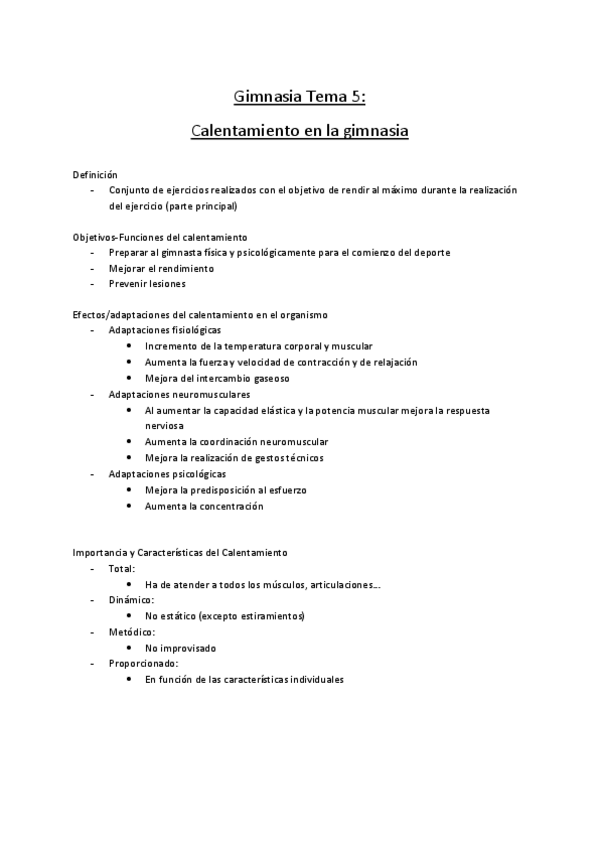 Gimnasia Tema 5:

Calentamiento en la gimnasia

Definición
- Conjunto de ejercicios realizados con el objetivo de rendir al máximo durante la realización del ejercicio (parte principal)

Objetivos-Funciones del calentamiento
- Preparar al gimnasta física y psicológicamente para el comienzo del deporte
- Mejorar el rendimiento
- Prevenir lesiones

Efectos/adaptaciones del calentamiento en el organismo
- Adaptaciones fisiológicas
  • Incremento de la temperatura corporal y muscular
  • Aumenta la fuerza y velocidad de contracción y de relajación
  • Mejora del intercambio gaseoso
- Adaptaciones neuromusculares
  • Al aumentar la capacidad elástica y la potencia muscular mejora la respuesta nerviosa
  • Aumenta la coordinación neuromuscular
  • Mejora la realización de gestos técnicos
- Adaptaciones psicológicas
  • Mejora la predisposición al esfuerzo
  • Aumenta la concentración

Importancia y Características del Calentamiento
- Total:
  • Ha de atender a todos los músculos, articulaciones...
- Dinámico:
  • No estático (excepto estiramientos)
- Metódico:
  • No improvisado
- Proporcionado:
  • En función de las características individuales